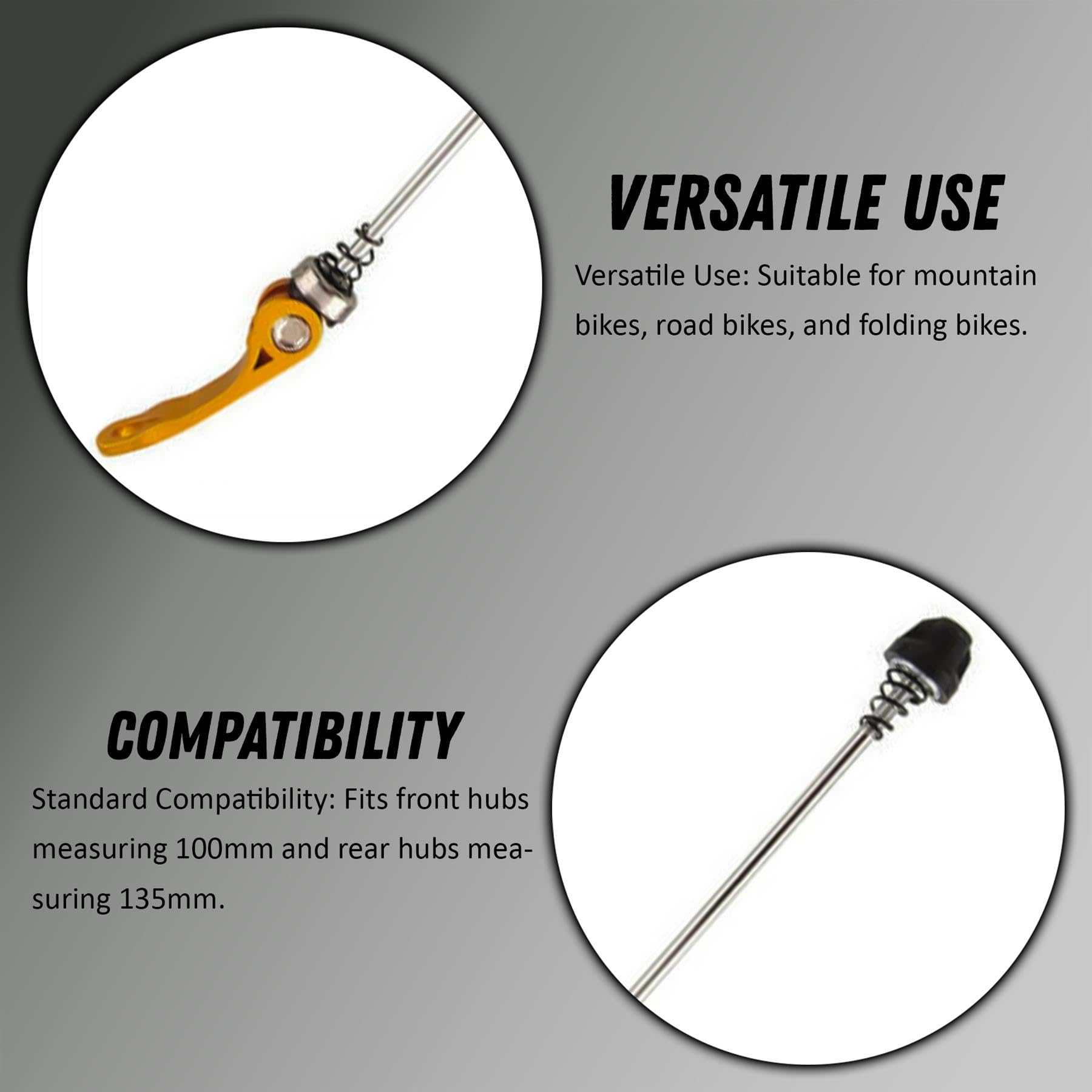 VERSATILE USE

Versatile Use: Suitable for mountain bikes, road bikes, and folding bikes.

COMPATIBILITY

Standard Compatibility: Fits front hubs measuring 100mm and rear hubs measuring 135mm.